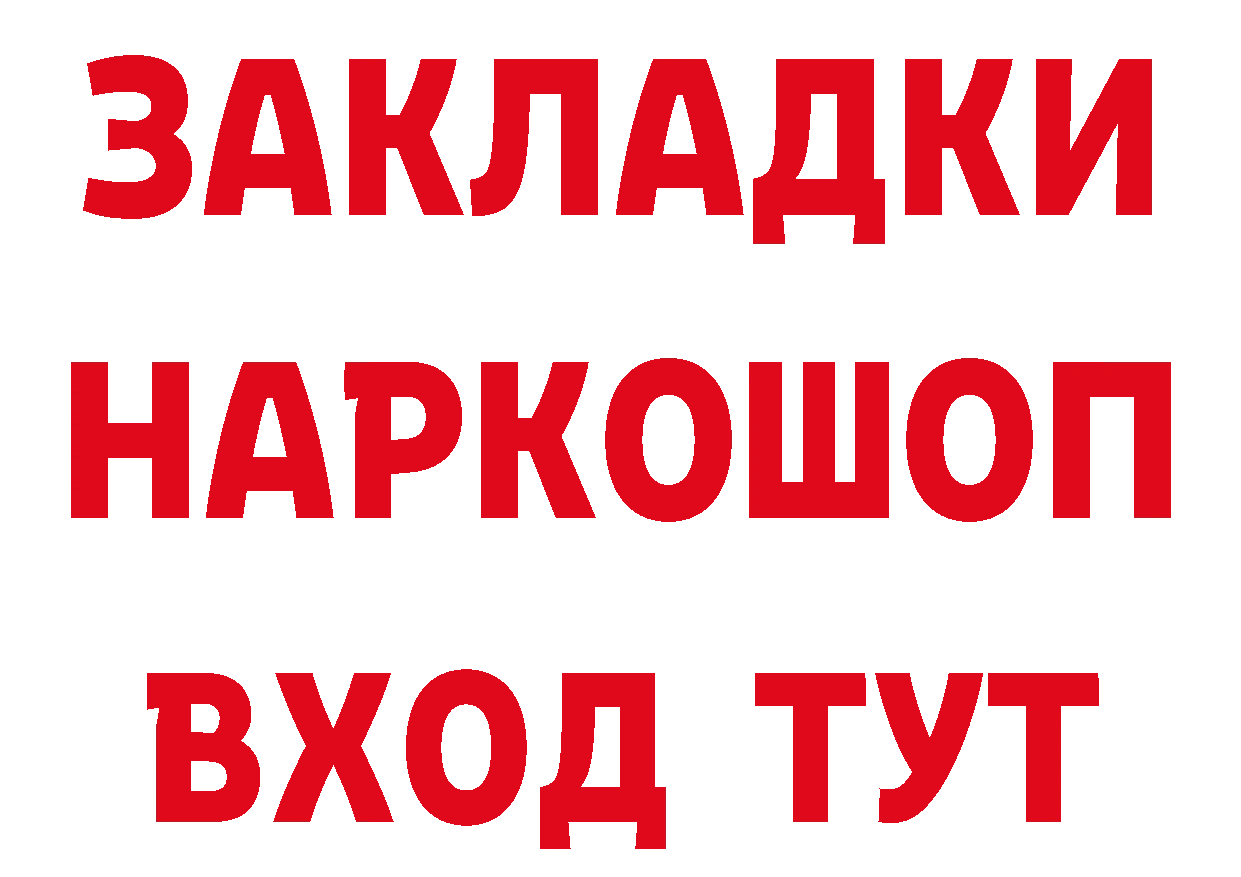 ЗАКЛАДКИ НАРКОШОП ВХОД ТУТ